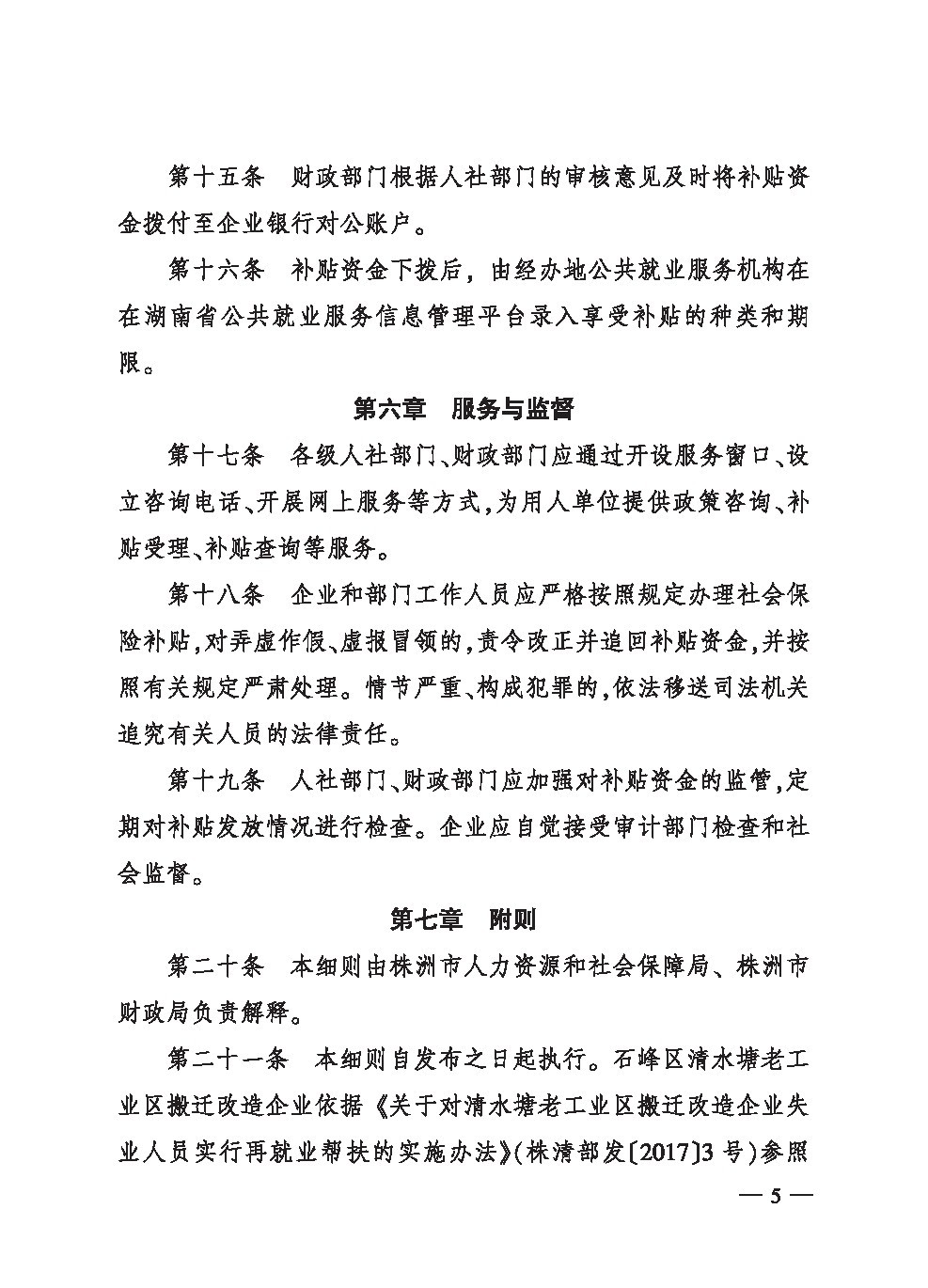 第十五条　财政部门根据人社部门的审核意见及时将补贴资金拨付至企业银行对公账户。

第十六条　补贴资金下拨后，由经办地公共就业服务机构在在湖南省公共就业服务信息管理平台录入享受补贴的种类和期限。

第六章　服务与监督

第十七条　各级人社部门、财政部门应通过开设服务窗口、设立咨询电话、开展网上服务等方式，为用人单位提供政策咨询、补贴受理、补贴查询等服务。

第十八条　企业和部门工作人员应严格按照规定办理社会保险补贴，对弄虚作假、虚报冒领的，责令改正并追回补贴资金，并按照有关规定严肃处理。情节严重、构成犯罪的，依法移送司法机关追究有关人员的法律责任。

第十九条　人社部门、财政部门应加强对补贴资金的监管，定期对补贴发放情况进行检查。企业应自觉接受审计部门检查和社会监督。

第七章　附则

第二十条　本细则由株洲市人力资源和社会保障局、株洲市财政局负责解释。

第二十一条　本细则自发布之日起执行。石峰区清水塘老工业区搬迁改造企业依据《关于对清水塘老工业区搬迁改造企业失业人员实行再就业帮扶的实施办法》(株清部发〔2017〕3 号)参照

— 5 —